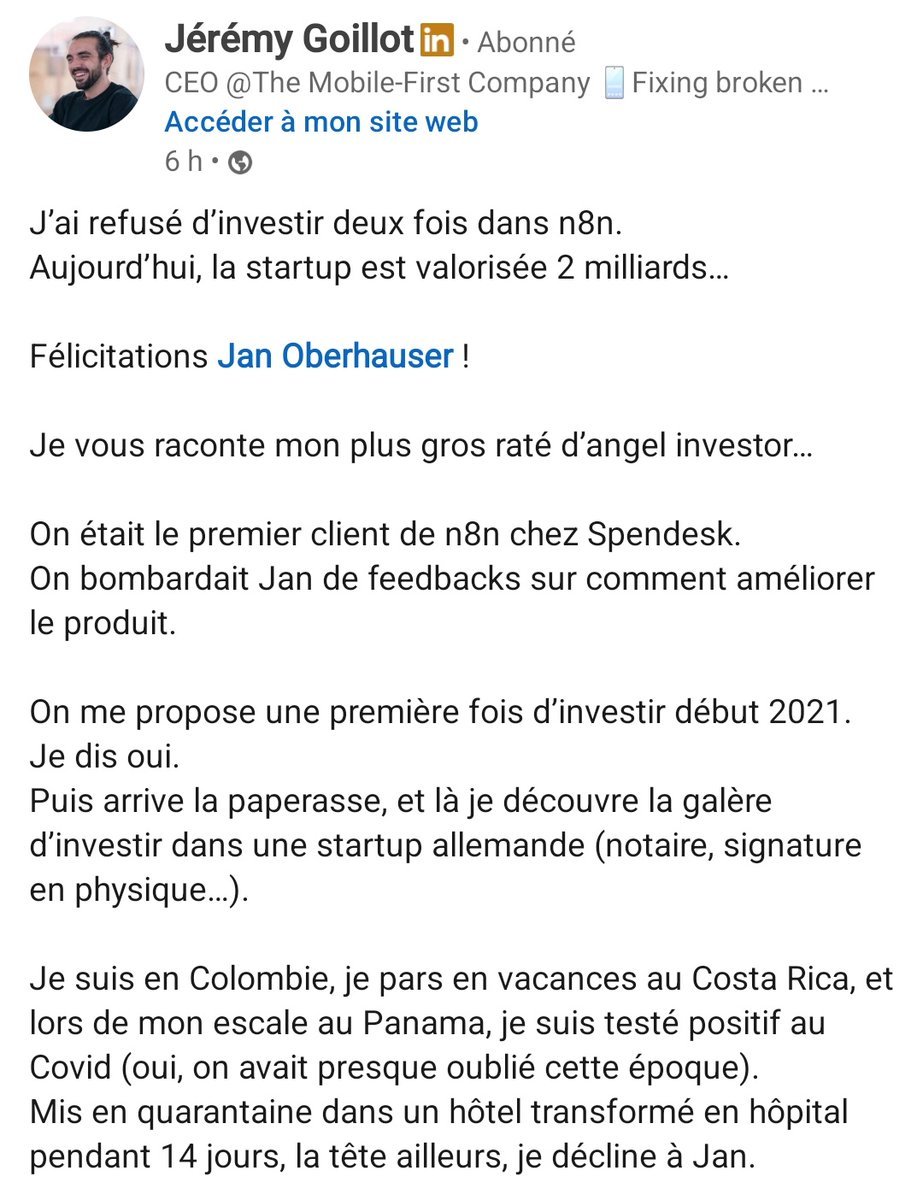 Jérémy Goillot in • Abonné
CEO @The Mobile-First Company 📱 Fixing broken ...
Accéder à mon site web
6 h •

J'ai refusé d'investir deux fois dans n8n.
Aujourd'hui, la startup est valorisée 2 milliards...

Félicitations Jan Oberhauser !

Je vous raconte mon plus gros raté d'angel investor...

On était le premier client de n8n chez Spendesk.
On bombardait Jan de feedbacks sur comment améliorer le produit.

On me propose une première fois d'investir début 2021.
Je dis oui.
Puis arrive la paperasse, et là je découvre la galère d'investir dans une startup allemande (notaire, signature en physique...).

Je suis en Colombie, je pars en vacances au Costa Rica, et lors de mon escale au Panama, je suis testé positif au Covid (oui, on avait presque oublié cette époque).
Mis en quarantaine dans un hôtel transformé en hôpital pendant 14 jours, la tête ailleurs, je décline à Jan.